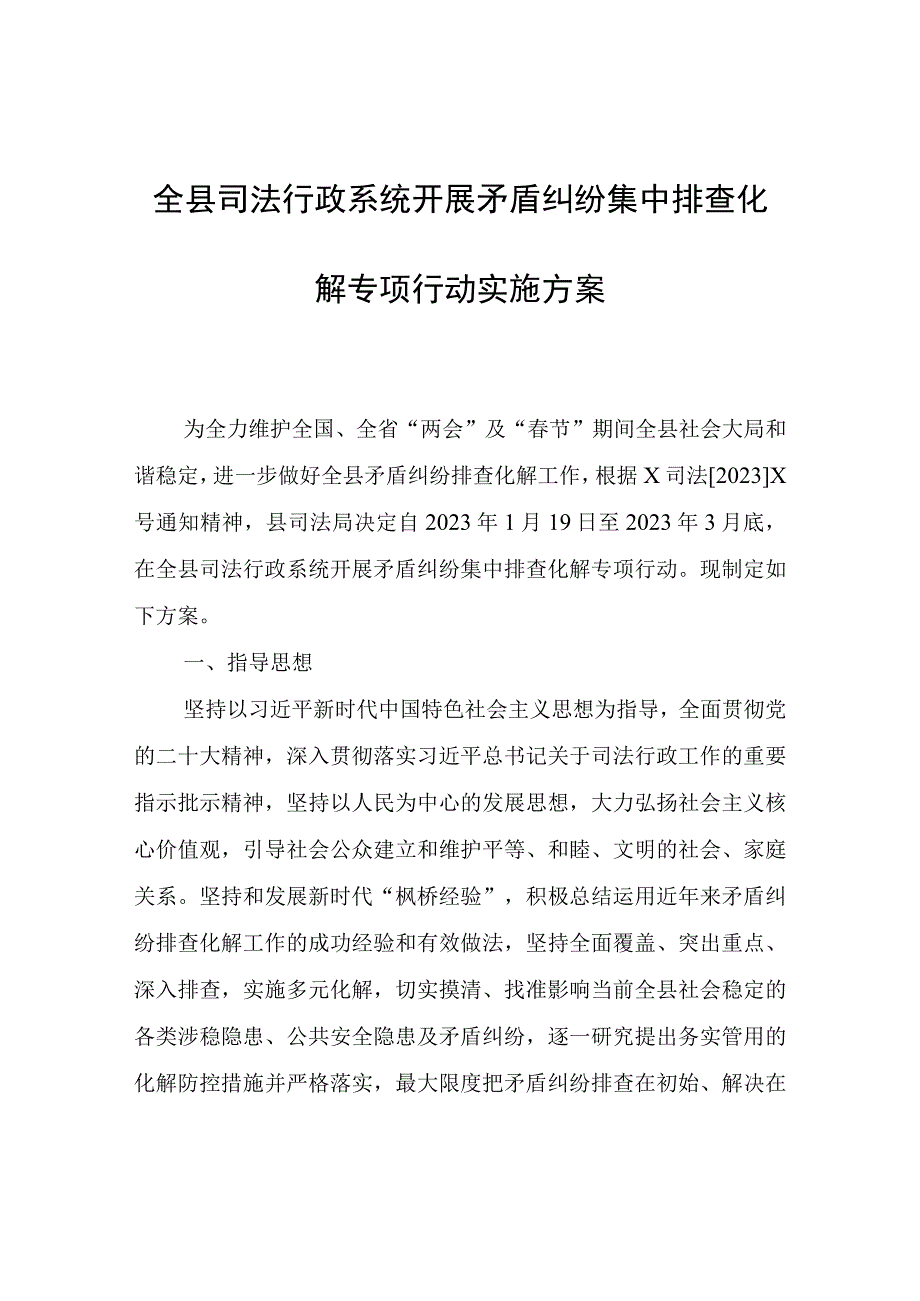 全县司法行政系统开展矛盾纠纷集中排查化解专项行动实施方案

为全力维护全国、全省“两会”及“春节”期间全县社会大局和谐稳定，进一步做好全县矛盾纠纷排查化解工作，根据X司法[2023]X号通知精神，县司法局决定自2023年1月19日至2023年3月底，在全县司法行政系统开展矛盾纠纷集中排查化解专项行动。现制定如下方案。

一、指导思想

坚持以习近平新时代中国特色社会主义思想为指导，全面贯彻党的二十大精神，深入贯彻落实习近平总书记关于司法行政工作的重要指示批示精神，坚持以人民为中心的发展思想，大力弘扬社会主义核心价值观，引导社会公众建立和维护平等、和睦、文明的社会、家庭关系。坚持和发展新时代“枫桥经验”，积极总结运用近年来矛盾纠纷排查化解工作的成功经验和有效做法，坚持全面覆盖、突出重点、深入排查，实施多元化解，切实摸清、找准影响当前全县社会稳定的各类涉稳隐患、公共安全隐患及矛盾纠纷，逐一研究提出务实管用的化解防控措施并严格落实，最大限度把矛盾纠纷排查在初始、解决在